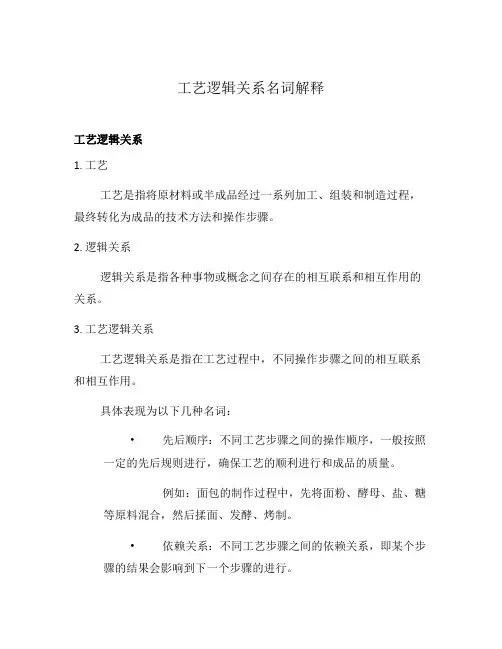 工艺逻辑关系名词解释

工艺逻辑关系

1. 工艺

工艺是指将原材料或半成品经过一系列加工、组装和制造过程，最终转化为成品的技术方法和操作步骤。

2. 逻辑关系

逻辑关系是指各种事物或概念之间存在的相互联系和相互作用的关系。

3. 工艺逻辑关系

工艺逻辑关系是指在工艺过程中，不同操作步骤之间的相互联系和相互作用。

具体表现为以下几种名词：

• 先后顺序：不同工艺步骤之间的操作顺序，一般按照一定的先后规则进行，确保工艺的顺利进行和成品的质量。

例如：面包的制作过程中，先将面粉、酵母、盐、糖等原料混合，然后揉面、发酵、烤制。

• 依赖关系：不同工艺步骤之间的依赖关系，即某个步骤的结果会影响到下一个步骤的进行。